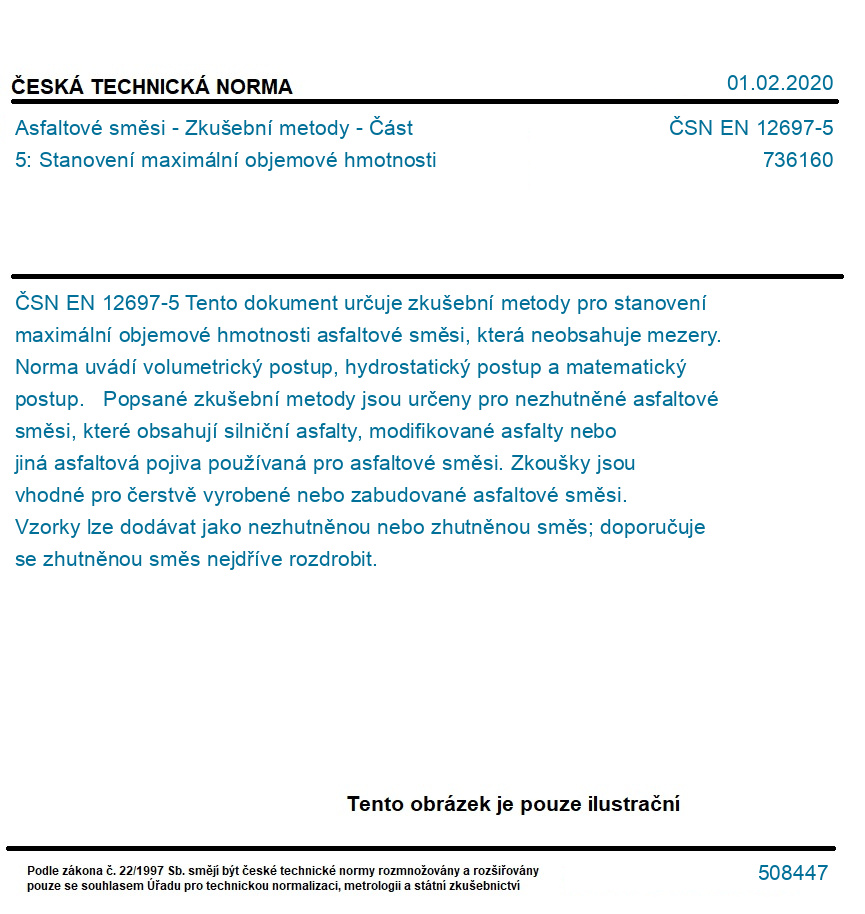 ČESKÁ TECHNICKÁ NORMA

01.02.2020

Asfaltové směsi - Zkušební metody - Část 5: Stanovení maximální objemové hmotnosti

ČSN EN 12697-5
736160

ČSN EN 12697-5 Tento dokument určuje zkušební metody pro stanovení maximální objemové hmotnosti asfaltové směsi, která neobsahuje mezery. Norma uvádí volumetrický postup, hydrostatický postup a matematický postup.   Popsané zkušební metody jsou určeny pro nezhutněné asfaltové směsi, které obsahují silniční asfalty, modifikované asfalty nebo jiná asfaltová pojiva používaná pro asfaltové směsi. Zkoušky jsou vhodné pro čerstvě vyrobené nebo zabudované asfaltové směsi. Vzorky lze dodávat jako nezhutněnou nebo zhutněnou směs; doporučuje se zhutněnou směs nejdříve rozdrobit.

Tento obrázek je pouze ilustrační

Podle zákona č. 22/1997 Sb. smějí být české technické normy rozmnožovány a rozšiřovány pouze se souhlasem Úřadu pro technickou normalizaci, metrologii a státní zkušebnictví

508447